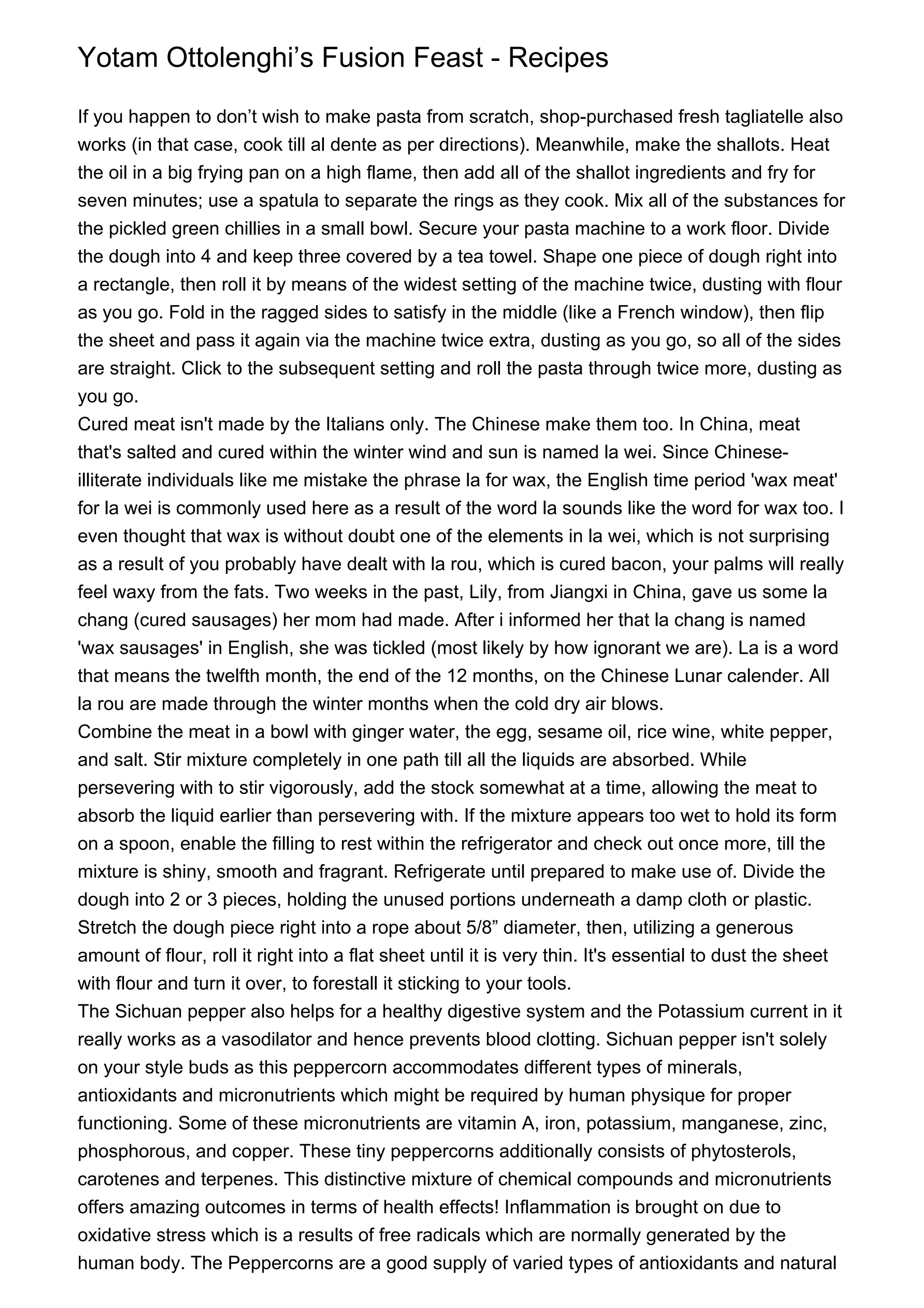 Yotam Ottolenghi’s Fusion Feast - Recipes

If you happen to don’t wish to make pasta from scratch, shop-purchased fresh tagliatelle also works (in that case, cook till al dente as per directions). Meanwhile, make the shallots. Heat the oil in a big frying pan on a high flame, then add all of the shallot ingredients and fry for seven minutes; use a spatula to separate the rings as they cook. Mix all of the substances for the pickled green chillies in a small bowl. Secure your pasta machine to a work floor. Divide the dough into 4 and keep three covered by a tea towel. Shape one piece of dough right into a rectangle, then roll it by means of the widest setting of the machine twice, dusting with flour as you go. Fold in the ragged sides to satisfy in the middle (like a French window), then flip the sheet and pass it again via the machine twice extra, dusting as you go, so all of the sides are straight. Click to the subsequent setting and roll the pasta through twice more, dusting as you go.
Cured meat isn't made by the Italians only. The Chinese make them too. In China, meat that's salted and cured within the winter wind and sun is named la wei. Since Chinese-illiterate individuals like me mistake the phrase la for wax, the English time period 'wax meat' for la wei is commonly used here as a result of the word la sounds like the word for wax too. I even thought that wax is without doubt one of the elements in la wei, which is not surprising as a result of you probably have dealt with la rou, which is cured bacon, your palms will really feel waxy from the fats. Two weeks in the past, Lily, from Jiangxi in China, gave us some la chang (cured sausages) her mom had made. After i informed her that la chang is named 'wax sausages' in English, she was tickled (most likely by how ignorant we are). La is a word that means the twelfth month, the end of the 12 months, on the Chinese Lunar calender. All la rou are made through the winter months when the cold dry air blows.
Combine the meat in a bowl with ginger water, the egg, sesame oil, rice wine, white pepper, and salt. Stir mixture completely in one path till all the liquids are absorbed. While persevering with to stir vigorously, add the stock somewhat at a time, allowing the meat to absorb the liquid earlier than persevering with. If the mixture appears too wet to hold its form on a spoon, enable the filling to rest within the refrigerator and check out once more, till the mixture is shiny, smooth and fragrant. Refrigerate until prepared to make use of. Divide the dough into 2 or 3 pieces, holding the unused portions underneath a damp cloth or plastic. Stretch the dough piece right into a rope about 5/8” diameter, then, utilizing a generous amount of flour, roll it right into a flat sheet until it is very thin. It's essential to dust the sheet with flour and turn it over, to forestall it sticking to your tools.
The Sichuan pepper also helps for a healthy digestive system and the Potassium current in it really works as a vasodilator and hence prevents blood clotting. Sichuan pepper isn't solely on your style buds as this peppercorn accommodates different types of minerals, antioxidants and micronutrients which might be required by human physique for proper functioning. Some of these micronutrients are vitamin A, iron, potassium, manganese, zinc, phosphorous, and copper. These tiny peppercorns additionally consists of phytosterols, carotenes and terpenes. This distinctive mixture of chemical compounds and micronutrients offers amazing outcomes in terms of health effects! Inflammation is brought on due to oxidative stress which is a results of free radicals which are normally generated by the human body. The Peppercorns are a good supply of varied types of antioxidants and natural